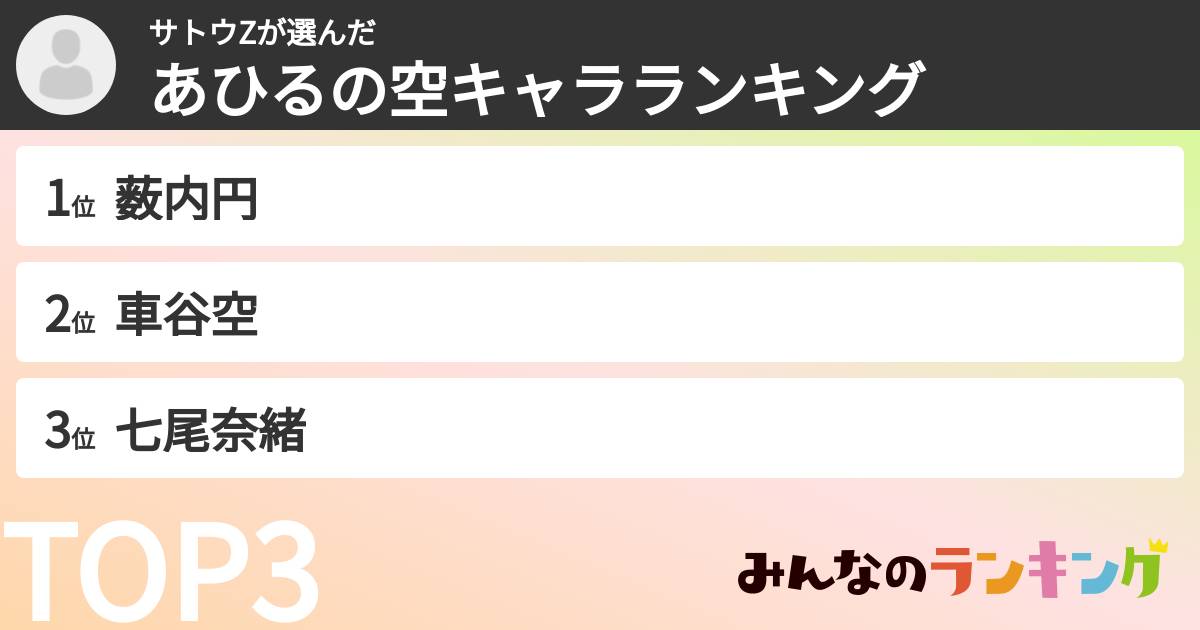 サトウZが選んだ
あひるの空キャラランキング

1位 薮内円

2位 車谷空

3位 七尾奈緒

TOP3

みんなのランキング